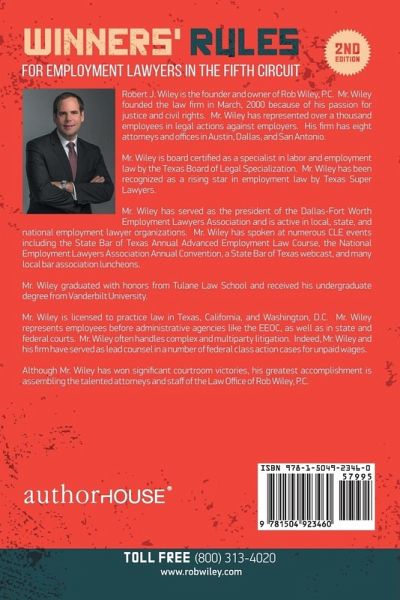 WINNERS' RULES

2ND EDITION

FOR EMPLOYMENT LAWYERS IN THE FIFTH CIRCUIT

Robert J. Wiley is the founder and owner of Rob Wiley, P.C. Mr. Wiley founded the law firm in March, 2000 because of his passion for justice and civil rights. Mr. Wiley has represented over a thousand employees in legal actions against employers. His firm has eight attorneys and offices in Austin, Dallas, and San Antonio.

Mr. Wiley is board certified as a specialist in labor and employment law by the Texas Board of Legal Specialization. Mr. Wiley has been recognized as a rising star in employment law by Texas Super Lawyers.

Mr. Wiley has served as the president of the Dallas-Fort Worth Employment Lawyers Association and is active in local, state, and national employment lawyer organizations. Mr. Wiley has spoken at numerous CLE events including the State Bar of Texas Annual Advanced Employment Law Course, the National Employment Lawyers Association Annual Convention, a State Bar of Texas webcast, and many local bar association luncheons.

Mr. Wiley graduated with honors from Tulane Law School and received his undergraduate degree from Vanderbilt University.

Mr. Wiley is licensed to practice law in Texas, California, and Washington, D.C. Mr. Wiley represents employees before administrative agencies like the EEOC, as well as in state and federal courts. Mr. Wiley often handles complex and multiparty litigation. Indeed, Mr. Wiley and his firm have served as lead counsel in a number of federal class action cases for unpaid wages.

Although Mr. Wiley has won significant courtroom victories, his greatest accomplishment is assembling the talented attorneys and staff of the Law Office of Rob Wiley, P.C.

authorHOUSE®

ISBN 978-1-5049-2346-0

57995

9 781504 923460

TOLL FREE (800) 313-4020
www.robwiley.com